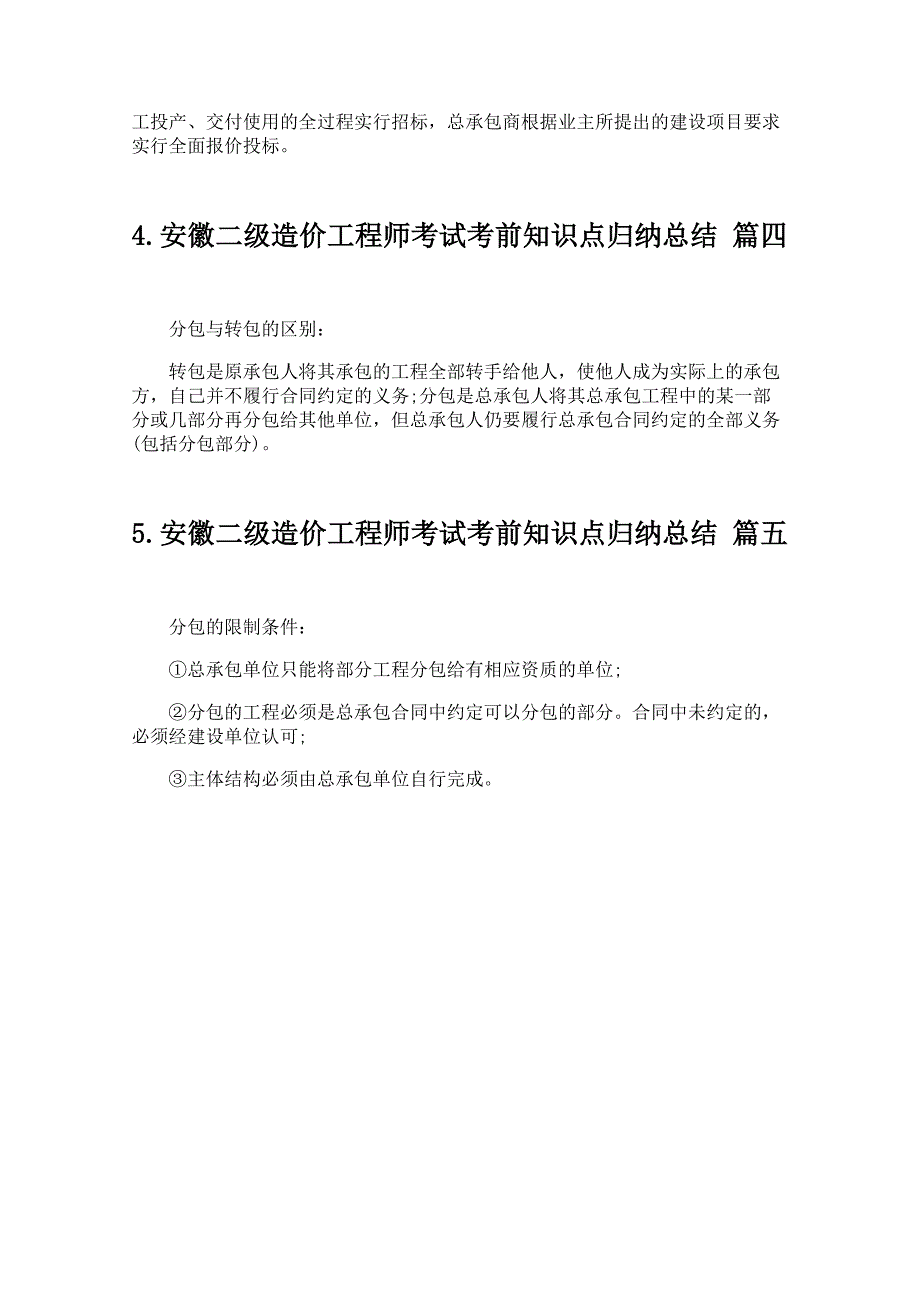 工投产、交付使用的全过程实行招标，总承包商根据业主所提出的建设项目要求实行全面报价投标。

4.安徽二级造价工程师考试考前知识点归纳总结 篇四

分包与转包的区别：

转包是原承包人将其承包的工程全部转手给他人，使他人成为实际上的承包方，自己并不履行合同约定的义务;分包是总承包人将其总承包工程中的某一部分或几部分再分包给其他单位，但总承包人仍要履行总承包合同约定的全部义务(包括分包部分)。

5.安徽二级造价工程师考试考前知识点归纳总结 篇五

分包的限制条件：

①总承包单位只能将部分工程分包给有相应资质的单位;

②分包的工程必须是总承包合同中约定可以分包的部分。合同中未约定的，必须经建设单位认可;

③主体结构必须由总承包单位自行完成。